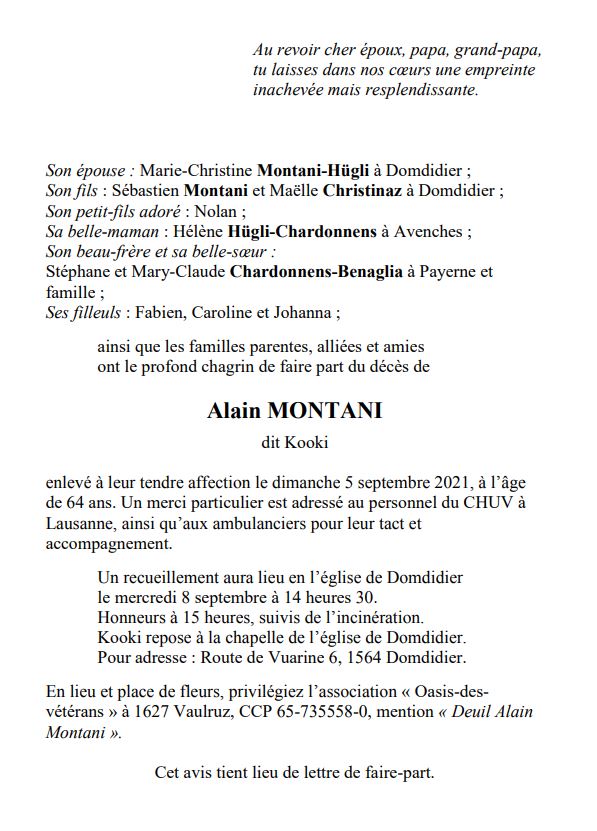 Au revoir cher époux, papa, grand-papa, tu laisses dans nos cœurs une empreinte inachevée mais resplendissante.

Son épouse : Marie-Christine Montani-Hügli à Domdidier ;
Son fils : Sébastien Montani et Maëlle Christinaz à Domdidier ;
Son petit-fils adoré : Nolan ;
Sa belle-maman : Hélène Hügli-Chardonnens à Avenches ;
Son beau-frère et sa belle-sœur :
Stéphane et Mary-Claude Chardonnens-Benaglia à Payerne et famille ;
Ses filleuls : Fabien, Caroline et Johanna ;

ainsi que les familles parentes, alliées et amies ont le profond chagrin de faire part du décès de

Alain MONTANI

dit Kooki

enlevé à leur tendre affection le dimanche 5 septembre 2021, à l'âge de 64 ans. Un merci particulier est adressé au personnel du CHUV à Lausanne, ainsi qu'aux ambulanciers pour leur tact et accompagnement.

Un recueillement aura lieu en l'église de Domdidier le mercredi 8 septembre à 14 heures 30.
Honneurs à 15 heures, suivis de l'incinération.
Kooki repose à la chapelle de l'église de Domdidier.
Pour adresse : Route de Vuarine 6, 1564 Domdidier.

En lieu et place de fleurs, privilégiez l'association « Oasis-des-vétérans » à 1627 Vaulruz, CCP 65-735558-0, mention « Deuil Alain Montani ».

Cet avis tient lieu de lettre de faire-part.